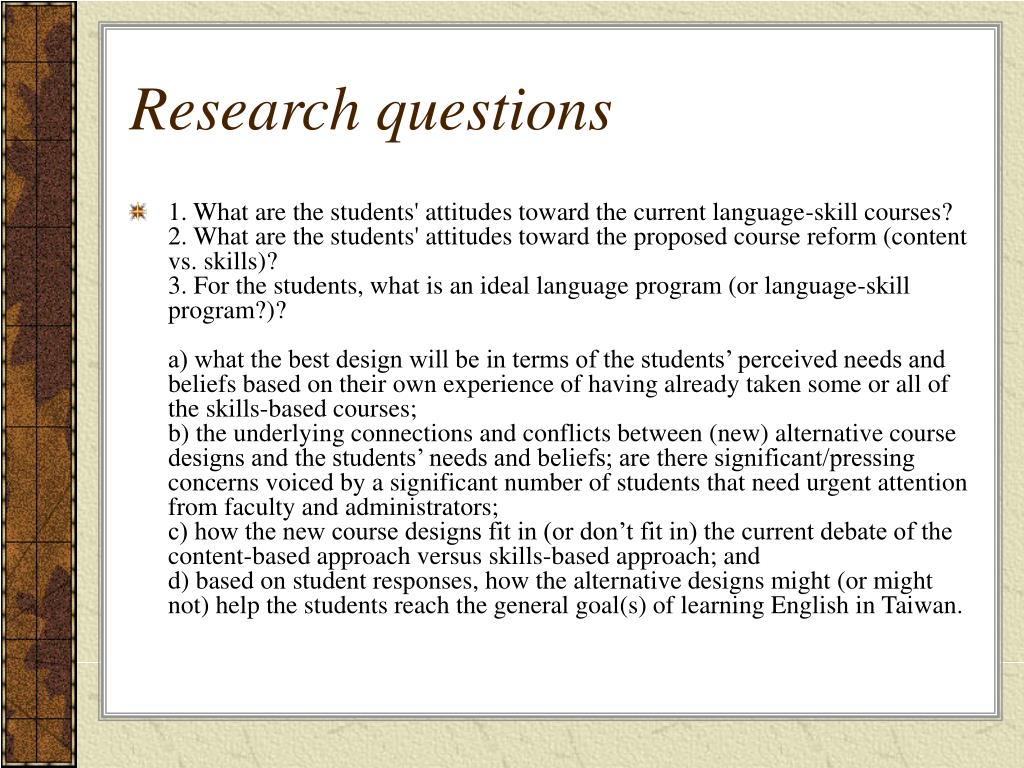 Research questions

1. What are the students' attitudes toward the current language-skill courses?
2. What are the students' attitudes toward the proposed course reform (content vs. skills)?
3. For the students, what is an ideal language program (or language-skill program?)?

a) what the best design will be in terms of the students’ perceived needs and beliefs based on their own experience of having already taken some or all of the skills-based courses;
b) the underlying connections and conflicts between (new) alternative course designs and the students’ needs and beliefs; are there significant/pressing concerns voiced by a significant number of students that need urgent attention from faculty and administrators;
c) how the new course designs fit in (or don’t fit in) the current debate of the content-based approach versus skills-based approach; and
d) based on student responses, how the alternative designs might (or might not) help the students reach the general goal(s) of learning English in Taiwan.